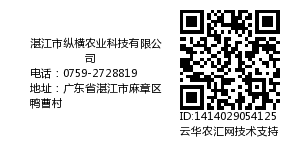 湛江市纵横农业科技有限公司
电话：0759-2728819
地址：广东省湛江市麻章区鸭曹村

ID:1414029054125
云华农汇网技术支持